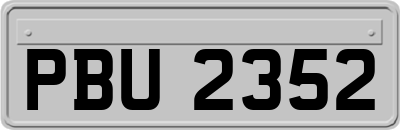 PBU 2352